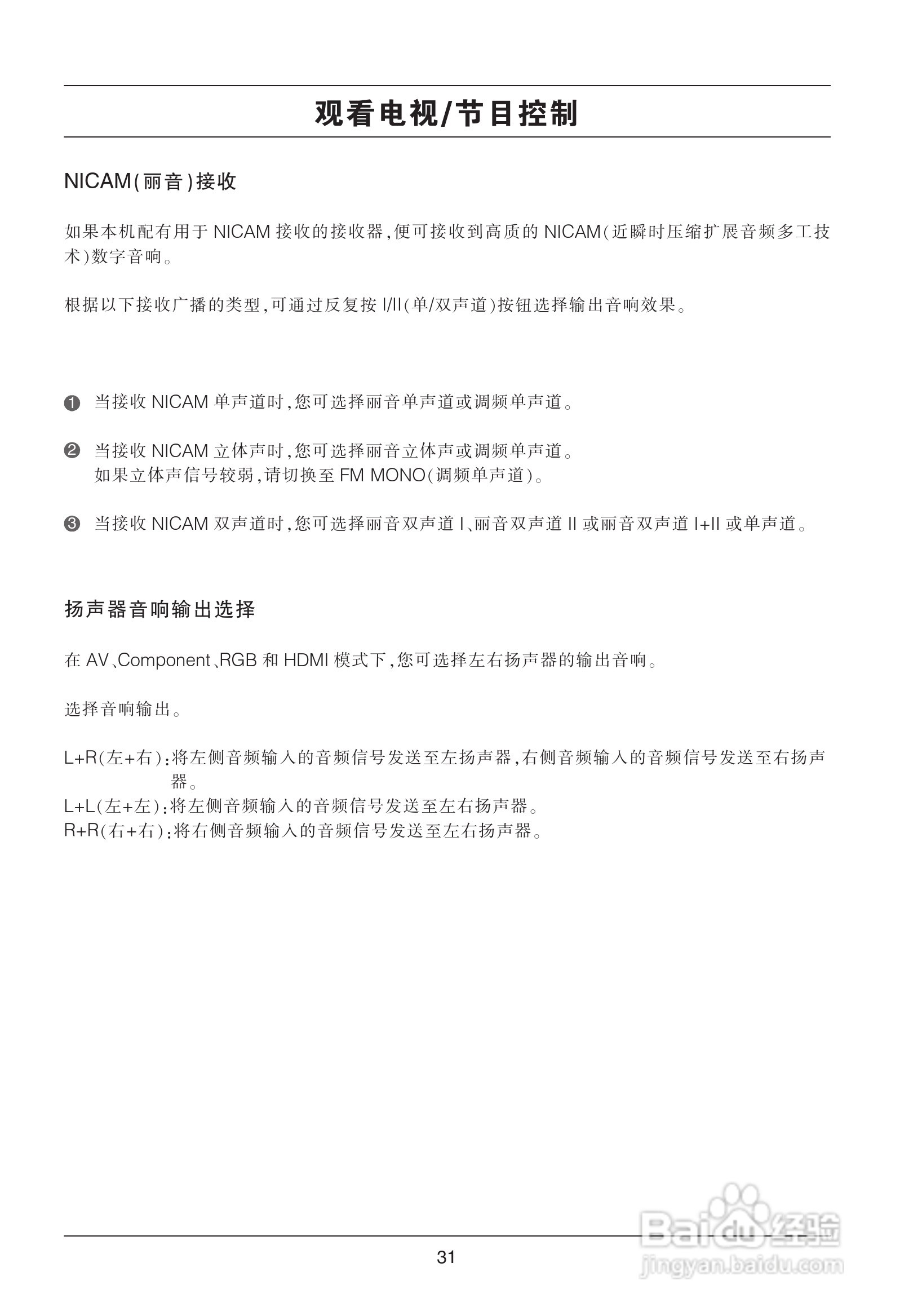 观看电视/节目控制

NICAM(丽音)接收

如果本机配有用于 NICAM 接收的接收器,便可接收到高质的 NICAM(近瞬时压缩扩展音频多工技术)数字音响。

根据以下接收广播的类型,可通过反复按 I/II(单/双声道)按钮选择输出音响效果。

❶ 当接收 NICAM 单声道时,您可选择丽音单声道或调频单声道。

❷ 当接收 NICAM 立体声时,您可选择丽音立体声或调频单声道。
如果立体声信号较弱,请切换至 FM MONO(调频单声道)。

❸ 当接收 NICAM 双声道时,您可选择丽音双声道 I、丽音双声道 II 或丽音双声道 I+II 或单声道。

扬声器音响输出选择

在 AV、Component、RGB 和 HDMI 模式下,您可选择左右扬声器的输出音响。

选择音响输出。

L+R(左+右):将左侧音频输入的音频信号发送至左扬声器,右侧音频输入的音频信号发送至右扬声器。
L+L(左+左):将左侧音频输入的音频信号发送至左右扬声器。
R+R(右+右):将右侧音频输入的音频信号发送至左右扬声器。

31

Baidu 经验
jingyan.baidu.com